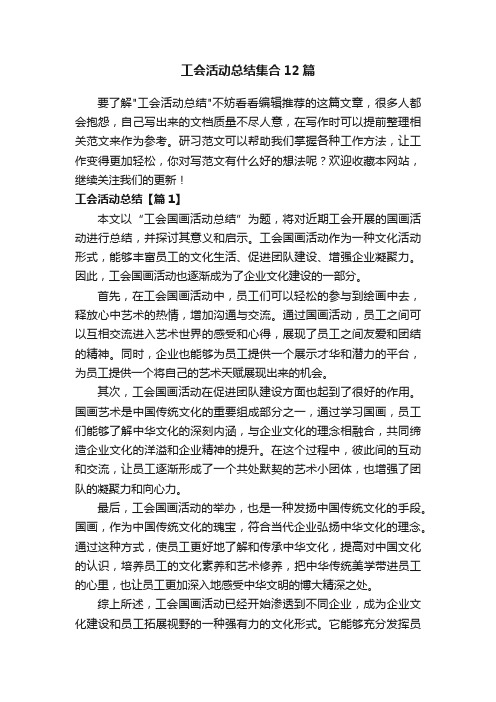 工会活动总结集合12篇

要了解"工会活动总结"不妨看看编辑推荐的这篇文章，很多人都会抱怨，自己写出来的文档质量不尽人意，在写作时可以提前整理相关范文来作为参考。研习范文可以帮助我们掌握各种工作方法，让工作变得更加轻松，你对写范文有什么好的想法呢？欢迎收藏本网站，继续关注我们的更新！

工会活动总结【篇1】

本文以“工会国画活动总结”为题，将对近期工会开展的国画活动进行总结，并探讨其意义和启示。工会国画活动作为一种文化活动形式，能够丰富员工的文化生活、促进团队建设、增强企业凝聚力。因此，工会国画活动也逐渐成为了企业文化建设的一部分。

首先，在工会国画活动中，员工们可以轻松的参与到绘画中去，释放心中艺术的热情，增加沟通与交流。通过国画活动，员工之间可以互相交流进入艺术世界的感受和心得，展现了员工之间友爱和团结的精神。同时，企业也能够为员工提供一个展示才华和潜力的平台，为员工提供一个将自己的艺术天赋展现出来的机会。

其次，工会国画活动在促进团队建设方面也起到了很好的作用。国画艺术是中国传统文化的重要组成部分之一，通过学习国画，员工们能够了解中华文化的深刻内涵，与企业文化的理念相融合，共同缔造企业文化的洋溢和企业精神的提升。在这个过程中，彼此间的互动和交流，让员工逐渐形成了一个共处默契的艺术小团体，也增强了团队的凝聚力和向心力。

最后，工会国画活动的举办，也是一种发扬中国传统文化的手段。国画，作为中国传统文化的瑰宝，符合当代企业弘扬中华文化的理念。通过这种方式，使员工更好地了解和传承中华文化，提高对中国文化的认识，培养员工的文化素养和艺术修养，把中华传统美学带进员工的心里，也让员工更加深入地感受中华文明的博大精深之处。

综上所述，工会国画活动已经开始渗透到不同企业，成为企业文化建设和员工拓展视野的一种强有力的文化形式。它能够充分发挥员